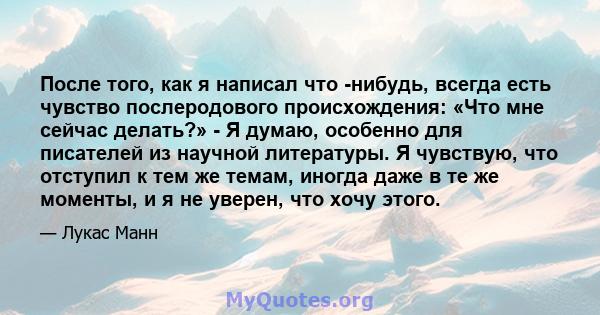 После того, как я написал что -нибудь, всегда есть чувство послеродового происхождения: «Что мне сейчас делать?» - Я думаю, особенно для писателей из научной литературы. Я чувствую, что отступил к тем же темам, иногда даже в те же моменты, и я не уверен, что хочу этого.

— Лукас Манн

MyQuotes.org